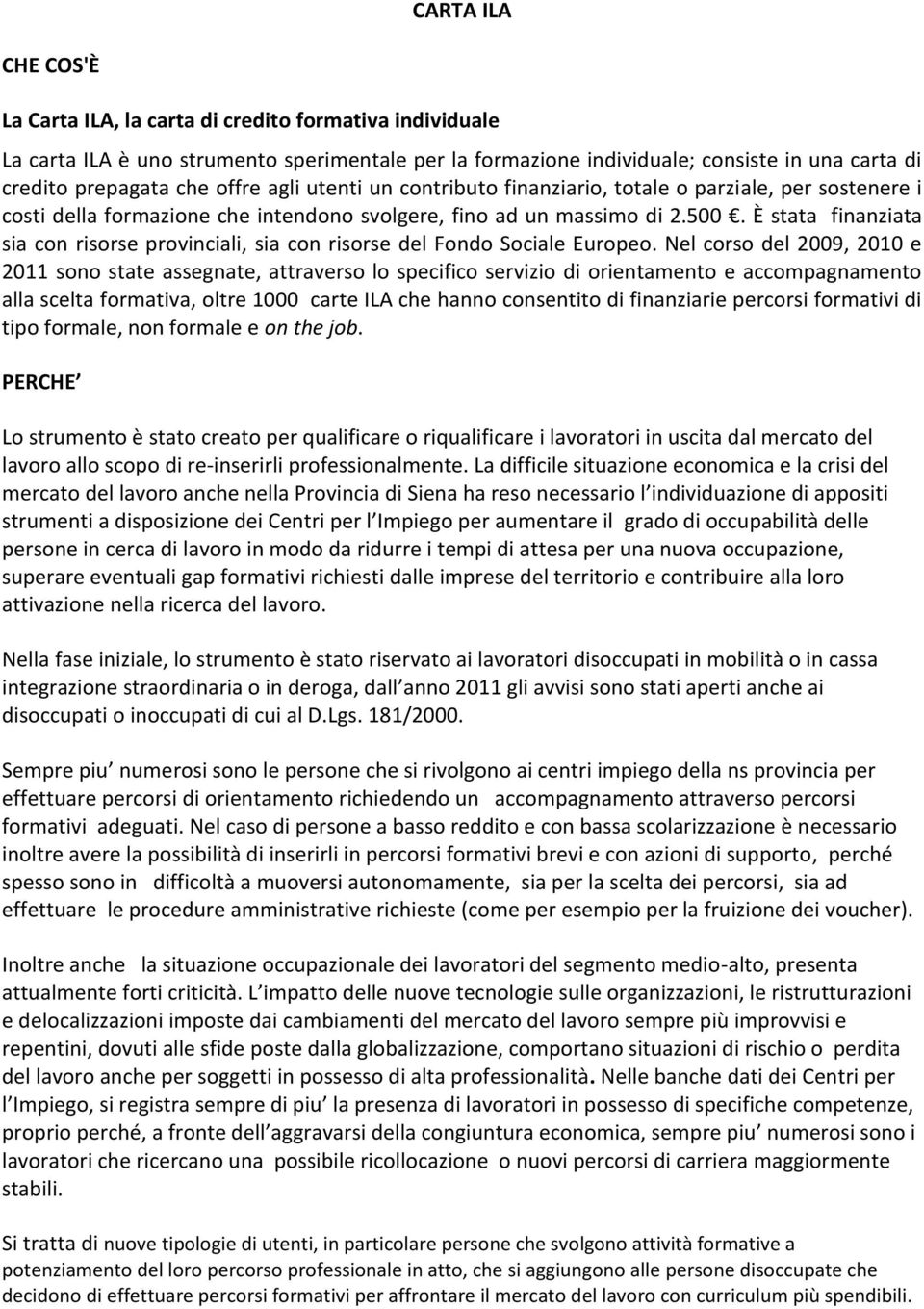 CARTA ILA

CHE COS'È

La Carta ILA, la carta di credito formativa individuale

La carta ILA è uno strumento sperimentale per la formazione individuale; consiste in una carta di credito prepagata che offre agli utenti un contributo finanziario, totale o parziale, per sostenere i costi della formazione che intendono svolgere, fino ad un massimo di 2.500 . È stata finanziata sia con risorse provinciali, sia con risorse del Fondo Sociale Europeo. Nel corso del 2009, 2010 e 2011 sono state assegnate, attraverso lo specifico servizio di orientamento e accompagnamento alla scelta formativa, oltre 1000 carte ILA che hanno consentito di finanziarie percorsi formativi di tipo formale, non formale e on the job.

PERCHE

Lo strumento è stato creato per qualificare o riqualificare i lavoratori in uscita dal mercato del lavoro allo scopo di re-inserirli professionalmente. La difficile situazione economica e la crisi del mercato del lavoro anche nella Provincia di Siena ha reso necessario l individuazione di appositi strumenti a disposizione dei Centri per l Impiego per aumentare il grado di occupabilità delle persone in cerca di lavoro in modo da ridurre i tempi di attesa per una nuova occupazione, superare eventuali gap formativi richiesti dalle imprese del territorio e contribuire alla loro attivazione nella ricerca del lavoro.

Nella fase iniziale, lo strumento è stato riservato ai lavoratori disoccupati in mobilità o in cassa integrazione straordinaria o in deroga, dall anno 2011 gli avvisi sono stati aperti anche ai disoccupati o inoccupati di cui al D.Lgs. 181/2000.

Sempre piu numerosi sono le persone che si rivolgono ai centri impiego della ns provincia per effettuare percorsi di orientamento richiedendo un accompagnamento attraverso percorsi formativi adeguati. Nel caso di persone a basso reddito e con bassa scolarizzazione è necessario inoltre avere la possibilità di inserirli in percorsi formativi brevi e con azioni di supporto, perché spesso sono in difficoltà a muoversi autonomamente, sia per la scelta dei percorsi, sia ad effettuare le procedure amministrative richieste (come per esempio per la fruizione dei voucher).

Inoltre anche la situazione occupazionale dei lavoratori del segmento medio-alto, presenta attualmente forti criticità. L impatto delle nuove tecnologie sulle organizzazioni, le ristrutturazioni e delocalizzazioni imposte dai cambiamenti del mercato del lavoro sempre più improvvisi e repentini, dovuti alle sfide poste dalla globalizzazione, comportano situazioni di rischio o perdita del lavoro anche per soggetti in possesso di alta professionalità. Nelle banche dati dei Centri per l Impiego, si registra sempre di piu la presenza di lavoratori in possesso di specifiche competenze, proprio perché, a fronte dell aggravarsi della congiuntura economica, sempre piu numerosi sono i lavoratori che ricercano una possibile ricollocazione o nuovi percorsi di carriera maggiormente stabili.

Si tratta di nuove tipologie di utenti, in particolare persone che svolgono attività formative a potenziamento del loro percorso professionale in atto, che si aggiungono alle persone disoccupate che decidono di effettuare percorsi formativi per affrontare il mercato del lavoro con curriculum più spendibili.